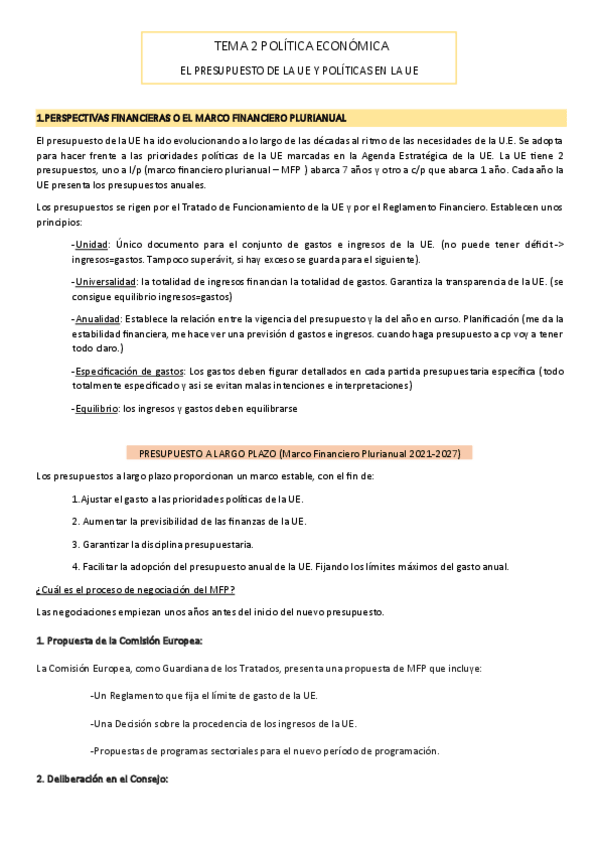 TEMA 2 POLÍTICA ECONÓMICA

EL PRESUPUESTO DE LA UE Y POLÍTICAS EN LA UE

1.PERSPECTIVAS FINANCIERAS O EL MARCO FINANCIERO PLURIANUAL

El presupuesto de la UE ha ido evolucionando a lo largo de las décadas al ritmo de las necesidades de la U.E. Se adopta para hacer frente a las prioridades políticas de la UE marcadas en la Agenda Estratégica de la UE. La UE tiene 2 presupuestos, uno a l/p (marco financiero plurianual – MFP ) abarca 7 años y otro a c/p que abarca 1 año. Cada año la UE presenta los presupuestos anuales.

Los presupuestos se rigen por el Tratado de Funcionamiento de la UE y por el Reglamento Financiero. Establecen unos principios:

-Unidad: Único documento para el conjunto de gastos e ingresos de la UE. (no puede tener déficit-> ingresos=gastos. Tampoco superávit, si hay exceso se guarda para el siguiente).

-Universalidad: la totalidad de ingresos financian la totalidad de gastos. Garantiza la transparencia de la UE. (se consigue equilibrio ingresos=gastos)

-Anualidad: Establece la relación entre la vigencia del presupuesto y la del año en curso. Planificación (me da la estabilidad financiera, me hace ver una previsión d gastos e ingresos. cuando haga presupuesto a cp voy a tener todo claro.)

-Especificación de gastos: Los gastos deben figurar detallados en cada partida presupuestaria específica (todo totalmente especificado y asi se evitan malas intenciones e interpretaciones)

-Equilibrio: los ingresos y gastos deben equilibrarse

PRESUPUESTO A LARGO PLAZO (Marco Financiero Plurianual 2021-2027)

Los presupuestos a largo plazo proporcionan un marco estable, con el fin de:

1.Ajustar el gasto a las prioridades políticas de la UE.

2. Aumentar la previsibilidad de las finanzas de la UE.

3. Garantizar la disciplina presupuestaria.

4. Facilitar la adopción del presupuesto anual de la UE. Fijando los límites máximos del gasto anual.

¿Cuál es el proceso de negociación del MFP?

Las negociaciones empiezan unos años antes del inicio del nuevo presupuesto.

1. Propuesta de la Comisión Europea:

La Comisión Europea, como Guardiana de los Tratados, presenta una propuesta de MFP que incluye:

-Un Reglamento que fija el límite de gasto de la UE.

-Una Decisión sobre la procedencia de los ingresos de la UE.

-Propuestas de programas sectoriales para el nuevo período de programación.

2. Deliberación en el Consejo: